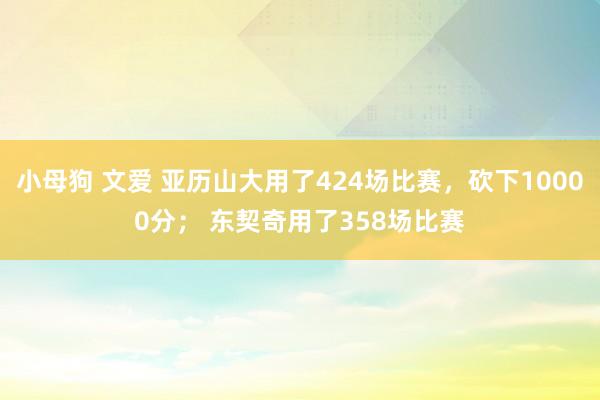 小母狗 文爱 亚历山大用了424场比赛，砍下10000分； 东契奇用了358场比赛